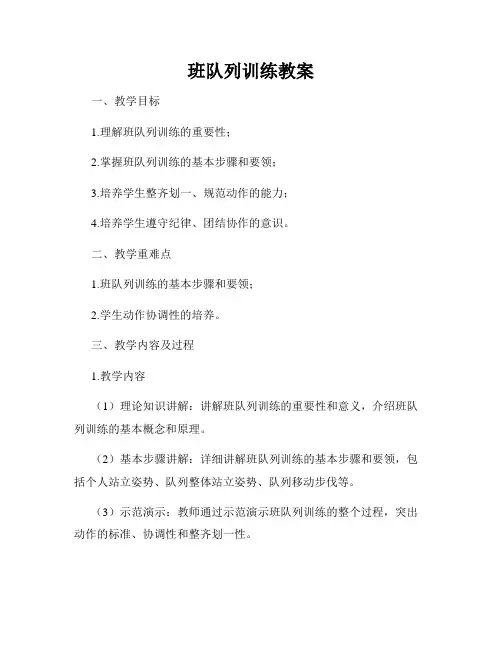 班队列训练教案

一、教学目标

1.理解班队列训练的重要性；

2.掌握班队列训练的基本步骤和要领；

3.培养学生整齐划一、规范动作的能力；

4.培养学生遵守纪律、团结协作的意识。

二、教学重难点

1.班队列训练的基本步骤和要领；

2.学生动作协调性的培养。

三、教学内容及过程

1.教学内容

（1）理论知识讲解：讲解班队列训练的重要性和意义，介绍班队列训练的基本概念和原理。

（2）基本步骤讲解：详细讲解班队列训练的基本步骤和要领，包括个人站立姿势、队列整体站立姿势、队列移动步伐等。

（3）示范演示：教师通过示范演示班队列训练的整个过程，突出动作的标准、协调性和整齐划一性。